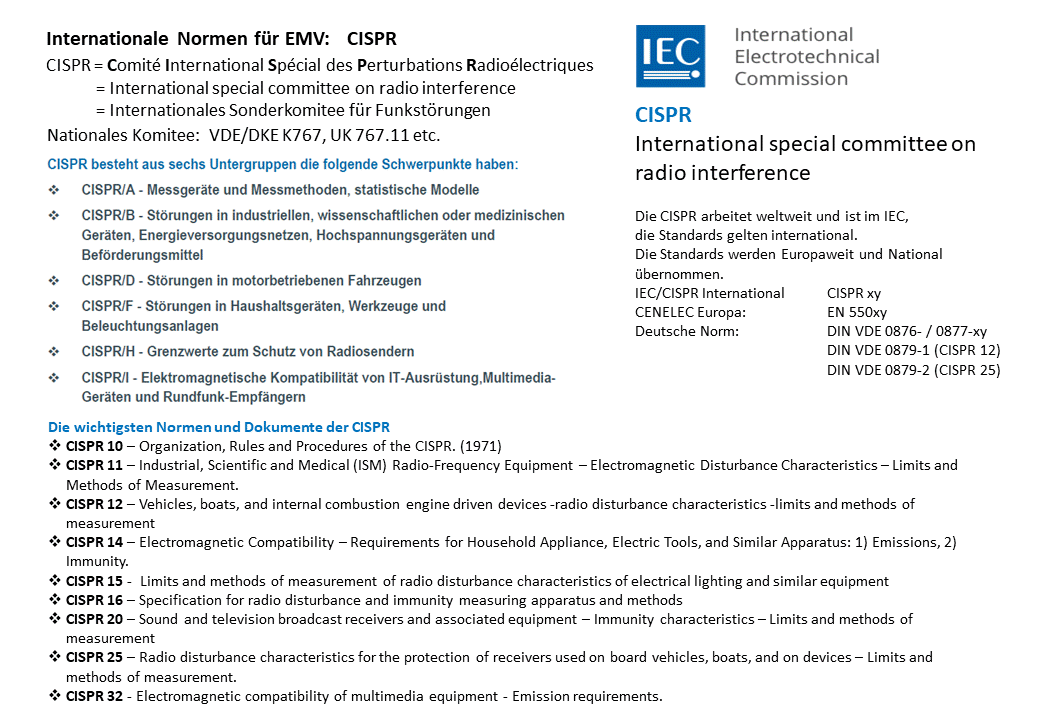 Internationale Normen für EMV: CISPR
CISPR = Comité International Spécial des Perturbations Radioélectriques
= International special committee on radio interference
= Internationales Sonderkomitee für Funkstörungen
Nationales Komitee: VDE/DKE K767, UK 767.11 etc.

CISPR besteht aus sechs Untergruppen die folgende Schwerpunkte haben:
❖ CISPR/A - Messgeräte und Messmethoden, statistische Modelle
❖ CISPR/B - Störungen in industriellen, wissenschaftlichen oder medizinischen Geräten, Energieversorgungsnetzen, Hochspannungsgeräten und Beförderungsmittel
❖ CISPR/D - Störungen in motorbetriebenen Fahrzeugen
❖ CISPR/F - Störungen in Haushaltsgeräten, Werkzeuge und Beleuchtungsanlagen
❖ CISPR/H - Grenzwerte zum Schutz von Radiosendern
❖ CISPR/I - Elektromagnetische Kompatibilität von IT-Ausrüstung,Multimedia-Geräten und Rundfunk-Empfängern

IEC International Electrotechnical Commission

CISPR
International special committee on radio interference

Die CISPR arbeitet weltweit und ist im IEC, die Standards gelten international.
Die Standards werden Europaweit und National übernommen.

| IEC/CISPR International | CISPR xy |
|---|---|
| CENELEC Europa: | EN 550xy |
| Deutsche Norm: | DIN VDE 0876- / 0877-xy |
| | DIN VDE 0879-1 (CISPR 12) |
| | DIN VDE 0879-2 (CISPR 25) |

Die wichtigsten Normen und Dokumente der CISPR
❖ CISPR 10 – Organization, Rules and Procedures of the CISPR. (1971)
❖ CISPR 11 – Industrial, Scientific and Medical (ISM) Radio-Frequency Equipment – Electromagnetic Disturbance Characteristics – Limits and Methods of Measurement.
❖ CISPR 12 – Vehicles, boats, and internal combustion engine driven devices -radio disturbance characteristics -limits and methods of measurement
❖ CISPR 14 – Electromagnetic Compatibility – Requirements for Household Appliance, Electric Tools, and Similar Apparatus: 1) Emissions, 2) Immunity.
❖ CISPR 15 - Limits and methods of measurement of radio disturbance characteristics of electrical lighting and similar equipment
❖ CISPR 16 – Specification for radio disturbance and immunity measuring apparatus and methods
❖ CISPR 20 – Sound and television broadcast receivers and associated equipment – Immunity characteristics – Limits and methods of measurement
❖ CISPR 25 – Radio disturbance characteristics for the protection of receivers used on board vehicles, boats, and on devices – Limits and methods of measurement.
❖ CISPR 32 - Electromagnetic compatibility of multimedia equipment - Emission requirements.